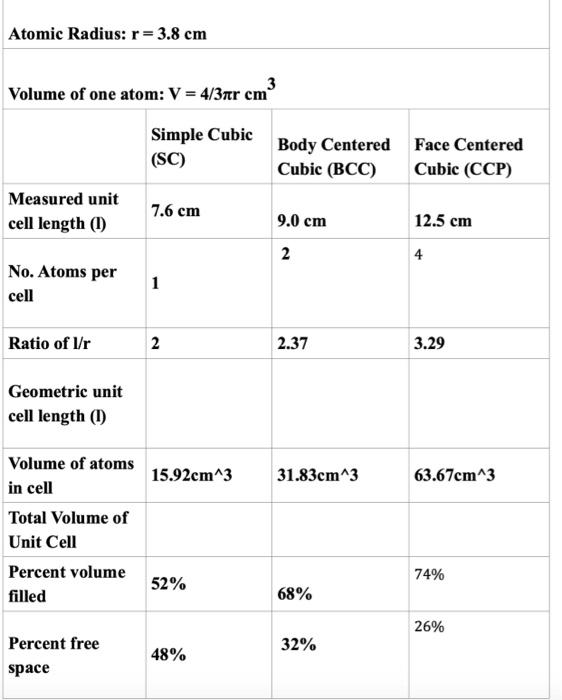 Atomic Radius: r = 3.8 cm

Volume of one atom: V = 4/3πr cm$^3$

| | Simple Cubic (SC) | Body Centered Cubic (BCC) | Face Centered Cubic (CCP) |
|---|---|---|---|
| Measured unit cell length (l) | 7.6 cm | 9.0 cm | 12.5 cm |
| No. Atoms per cell | 1 | 2 | 4 |
| Ratio of l/r | 2 | 2.37 | 3.29 |
| Geometric unit cell length (l) | | | |
| Volume of atoms in cell | 15.92cm^3 | 31.83cm^3 | 63.67cm^3 |
| Total Volume of Unit Cell | | | |
| Percent volume filled | 52% | 68% | 74% |
| Percent free space | 48% | 32% | 26% |